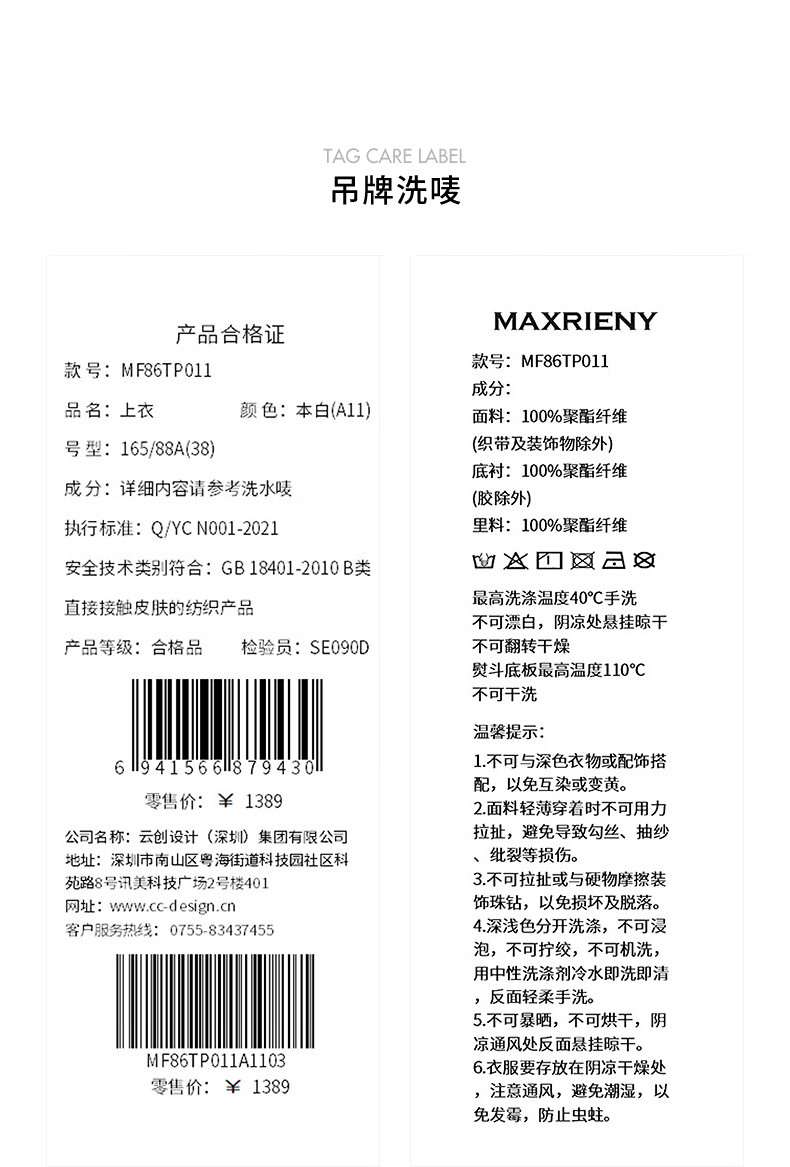 TAG CARE LABEL
吊牌洗唛

产品合格证
款号：MF86TP011
品名：上衣 颜色：本白(A11)
号型：165/88A(38)
成分：详细内容请参考洗水唛
执行标准：Q/YC N001-2021
安全技术类别符合：GB 18401-2010 B类
直接接触皮肤的纺织产品
产品等级：合格品 检验员：SE090D
6 941566 879430
零售价：￥ 1389
公司名称：云创设计（深圳）集团有限公司
地址：深圳市南山区粤海街道科技园社区科苑路8号讯美科技广场2号楼401
网址：www.cc-design.cn
客户服务热线：0755-83437455
MF86TP011A1103
零售价：￥ 1389

MAXRIENY
款号：MF86TP011
成分：
面料：100%聚酯纤维
(织带及装饰物除外)
底衬：100%聚酯纤维
(胶除外)
里料：100%聚酯纤维
最高洗涤温度40℃手洗
不可漂白，阴凉处悬挂晾干
不可翻转干燥
熨斗底板最高温度110℃
不可干洗
温馨提示：
1.不可与深色衣物或配饰搭配，以免互染或变黄。
2.面料轻薄穿着时不可用力拉扯，避免导致勾丝、抽纱、纰裂等损伤。
3.不可拉扯或与硬物摩擦装饰珠钻，以免损坏及脱落。
4.深浅色分开洗涤，不可浸泡，不可拧绞，不可机洗，用中性洗涤剂冷水即洗即清，反面轻柔手洗。
5.不可暴晒，不可烘干，阴凉通风处反面悬挂晾干。
6.衣服要存放在阴凉干燥处，注意通风，避免潮湿，以免发霉，防止虫蛀。